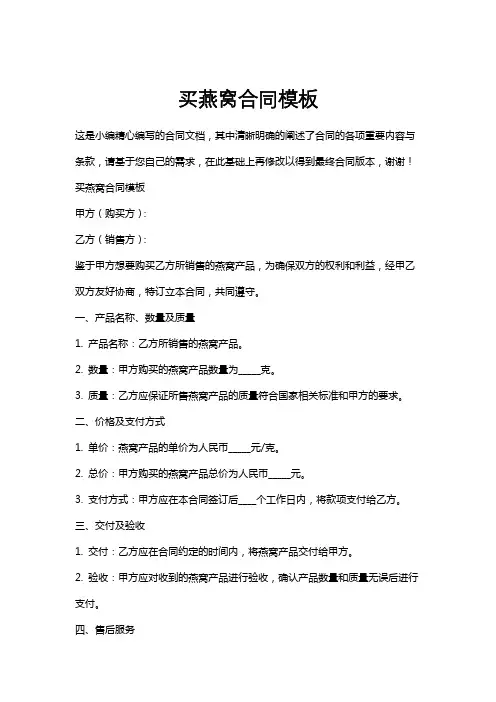 买燕窝合同模板

这是小编精心编写的合同文档，其中清晰明确的阐述了合同的各项重要内容与条款，请基于您自己的需求，在此基础上再修改以得到最终合同版本，谢谢！

买燕窝合同模板

甲方（购买方）：

乙方（销售方）：

鉴于甲方想要购买乙方所销售的燕窝产品，为确保双方的权利和利益，经甲乙双方友好协商，特订立本合同，共同遵守。

一、产品名称、数量及质量

1. 产品名称：乙方所销售的燕窝产品。

2. 数量：甲方购买的燕窝产品数量为_____克。

3. 质量：乙方应保证所售燕窝产品的质量符合国家相关标准和甲方的要求。

二、价格及支付方式

1. 单价：燕窝产品的单价为人民币_____元/克。

2. 总价：甲方购买的燕窝产品总价为人民币_____元。

3. 支付方式：甲方应在本合同签订后____个工作日内，将款项支付给乙方。

三、交付及验收

1. 交付：乙方应在合同约定的时间内，将燕窝产品交付给甲方。

2. 验收：甲方应对收到的燕窝产品进行验收，确认产品数量和质量无误后进行支付。

四、售后服务